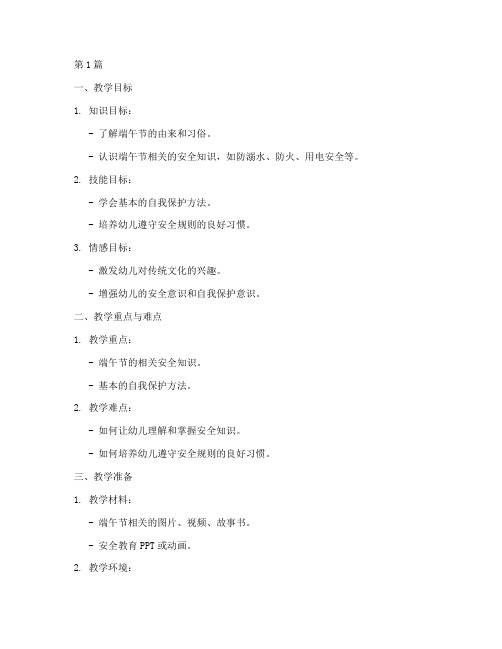 第 1 篇

一、教学目标

1. 知识目标：

- 了解端午节的由来和习俗。

- 认识端午节相关的安全知识，如防溺水、防火、用电安全等。

2. 技能目标：

- 学会基本的自我保护方法。

- 培养幼儿遵守安全规则的良好习惯。

3. 情感目标：

- 激发幼儿对传统文化的兴趣。

- 增强幼儿的安全意识和自我保护意识。

二、教学重点与难点

1. 教学重点：

- 端午节的相关安全知识。

- 基本的自我保护方法。

2. 教学难点：

- 如何让幼儿理解和掌握安全知识。

- 如何培养幼儿遵守安全规则的良好习惯。

三、教学准备

1. 教学材料：

- 端午节相关的图片、视频、故事书。

- 安全教育 PPT 或动画。

2. 教学环境：